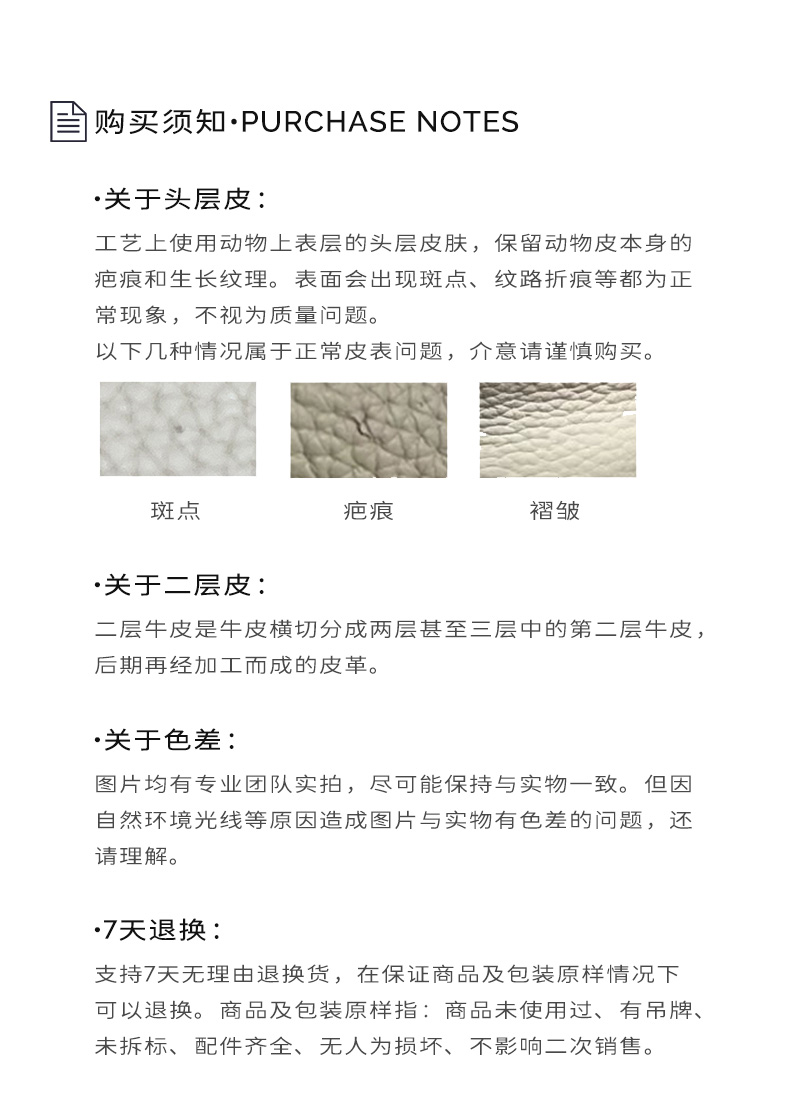 购买须知·PURCHASE NOTES

·关于头层皮：

工艺上使用动物上表层的头层皮肤，保留动物皮本身的疤痕和生长纹理。表面会出现斑点、纹路折痕等都为正常现象，不视为质量问题。
以下几种情况属于正常皮表问题，介意请谨慎购买。

斑点

疤痕

褶皱

·关于二层皮：

二层牛皮是牛皮横切分成两层甚至三层中的第二层牛皮，后期再经加工而成的皮革。

·关于色差：

图片均有专业团队实拍，尽可能保持与实物一致。但因自然环境光线等原因造成图片与实物有色差的问题，还请理解。

·7天退换：

支持7天无理由退换货，在保证商品及包装原样情况下可以退换。商品及包装原样指：商品未使用过、有吊牌、未拆标、配件齐全、无人为损坏、不影响二次销售。